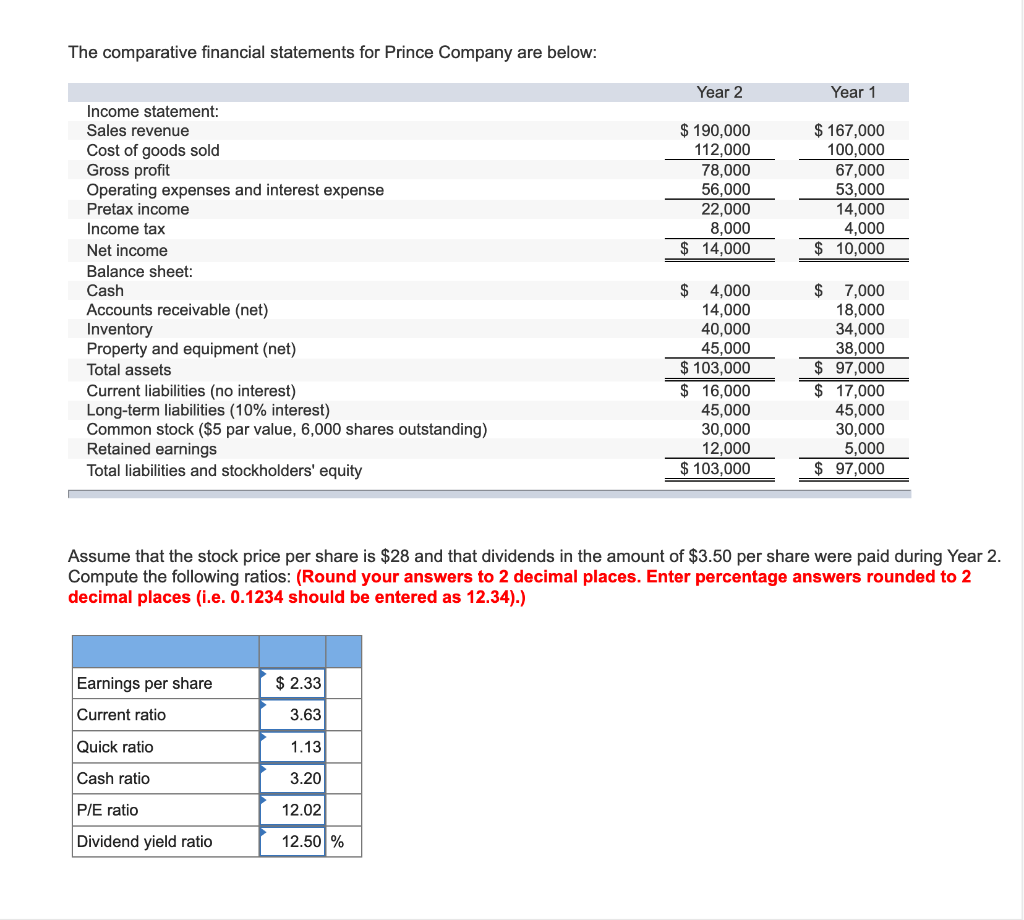 The comparative financial statements for Prince Company are below:

| | Year 2 | Year 1 |
|---|---|---|
| Income statement: | | |
| Sales revenue | \$ 190,000 | \$ 167,000 |
| Cost of goods sold | 112,000 | 100,000 |
| Gross profit | 78,000 | 67,000 |
| Operating expenses and interest expense | 56,000 | 53,000 |
| Pretax income | 22,000 | 14,000 |
| Income tax | 8,000 | 4,000 |
| Net income | \$ 14,000 | \$ 10,000 |
| Balance sheet: | | |
| Cash | \$ 4,000 | \$ 7,000 |
| Accounts receivable (net) | 14,000 | 18,000 |
| Inventory | 40,000 | 34,000 |
| Property and equipment (net) | 45,000 | 38,000 |
| Total assets | \$ 103,000 | \$ 97,000 |
| Current liabilities (no interest) | \$ 16,000 | \$ 17,000 |
| Long-term liabilities (10% interest) | 45,000 | 45,000 |
| Common stock (\$5 par value, 6,000 shares outstanding) | 30,000 | 30,000 |
| Retained earnings | 12,000 | 5,000 |
| Total liabilities and stockholders' equity | \$ 103,000 | \$ 97,000 |

Assume that the stock price per share is \$28 and that dividends in the amount of \$3.50 per share were paid during Year 2. Compute the following ratios: (Round your answers to 2 decimal places. Enter percentage answers rounded to 2 decimal places (i.e. 0.1234 should be entered as 12.34).)

| | | |
|---|---|---|
| Earnings per share | \$ 2.33 | |
| Current ratio | 3.63 | |
| Quick ratio | 1.13 | |
| Cash ratio | 3.20 | |
| P/E ratio | 12.02 | |
| Dividend yield ratio | 12.50 | % |